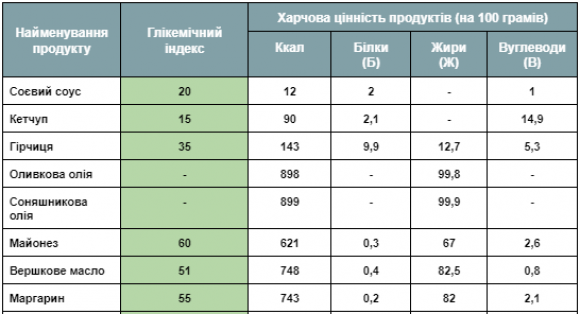 | Найменування продукту | Глікемічний індекс | Харчова цінність продуктів (на 100 грамів) | | | |
|---|---|---|---|---|---|
| | | Ккал | Білки (Б) | Жири (Ж) | Вуглеводи (В) |
| Соєвий соус | 20 | 12 | 2 | - | 1 |
| Кетчуп | 15 | 90 | 2,1 | - | 14,9 |
| Гірчиця | 35 | 143 | 9,9 | 12,7 | 5,3 |
| Оливкова олія | - | 898 | - | 99,8 | - |
| Соняшникова олія | - | 899 | - | 99,9 | - |
| Майонез | 60 | 621 | 0,3 | 67 | 2,6 |
| Вершкове масло | 51 | 748 | 0,4 | 82,5 | 0,8 |
| Маргарин | 55 | 743 | 0,2 | 82 | 2,1 |